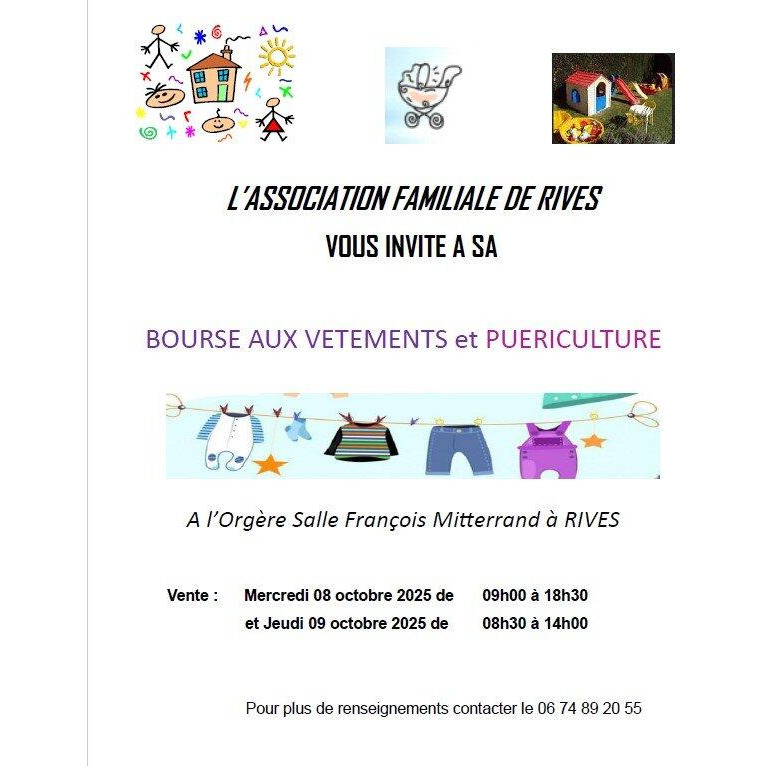 L'ASSOCIATION FAMILIALE DE RIVES
VOUS INVITE A SA

BOURSE AUX VETEMENTS et PUERICULTURE

A l'Orgère Salle François Mitterrand à RIVES

Vente : Mercredi 08 octobre 2025 de 09h00 à 18h30
et Jeudi 09 octobre 2025 de 08h30 à 14h00

Pour plus de renseignements contacter le 06 74 89 20 55